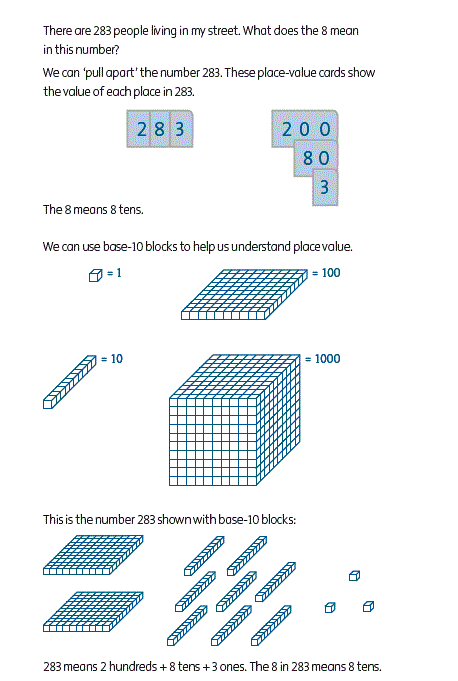 There are 283 people living in my street. What does the 8 mean in this number?

We can 'pull apart' the number 283. These place-value cards show the value of each place in 283.

2 8 3

2 0 0
8 0
3

The 8 means 8 tens.

We can use base-10 blocks to help us understand place value.

= 1

= 100

= 10

= 1000

This is the number 283 shown with base-10 blocks:

283 means 2 hundreds + 8 tens + 3 ones. The 8 in 283 means 8 tens.